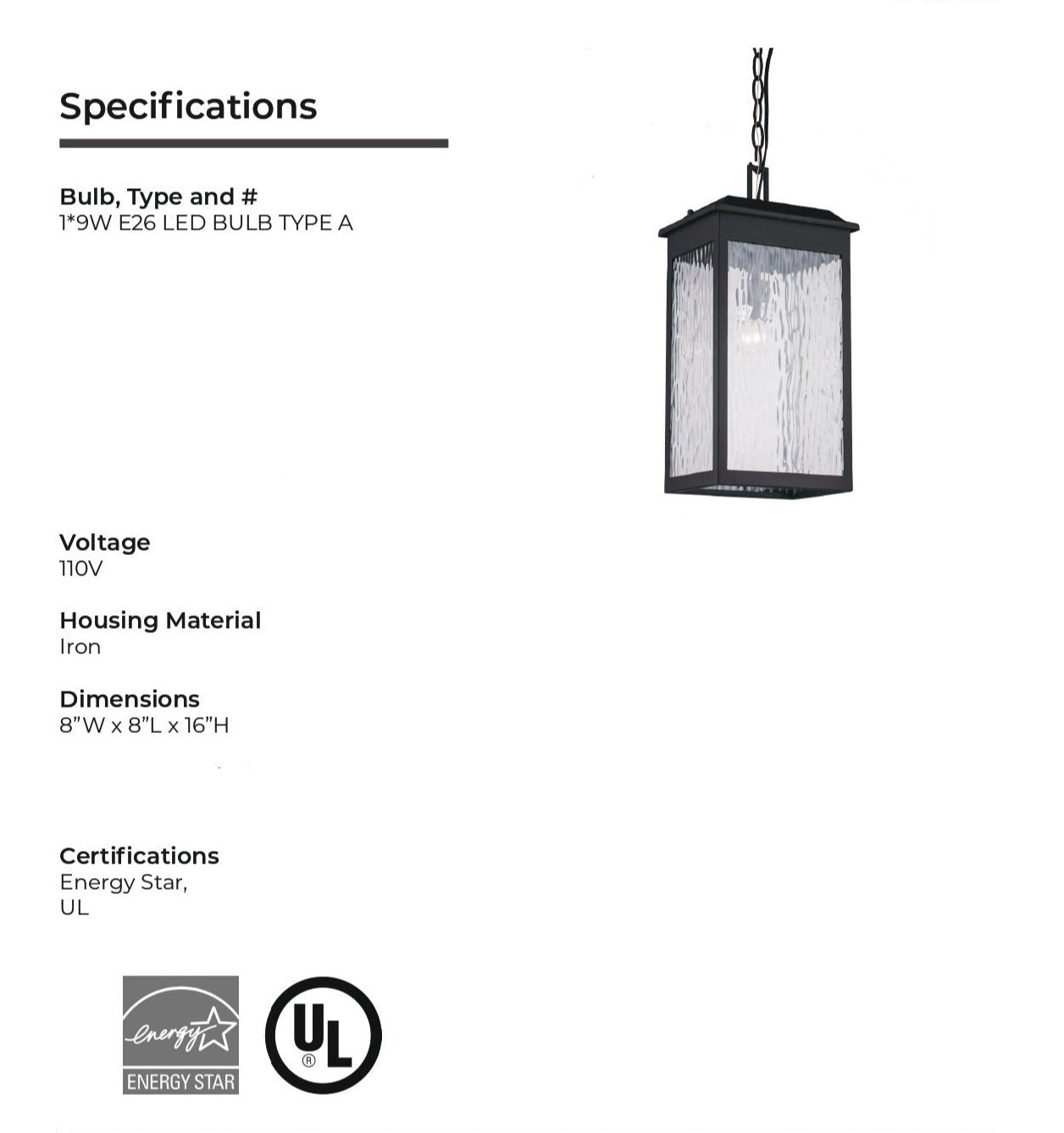 Specifications

Bulb, Type and #
1*9W E26 LED BULB TYPE A

Voltage
110V

Housing Material
Iron

Dimensions
8"W x 8"L x 16"H

Certifications
Energy Star,
UL

energy
ENERGY STAR

UL
®